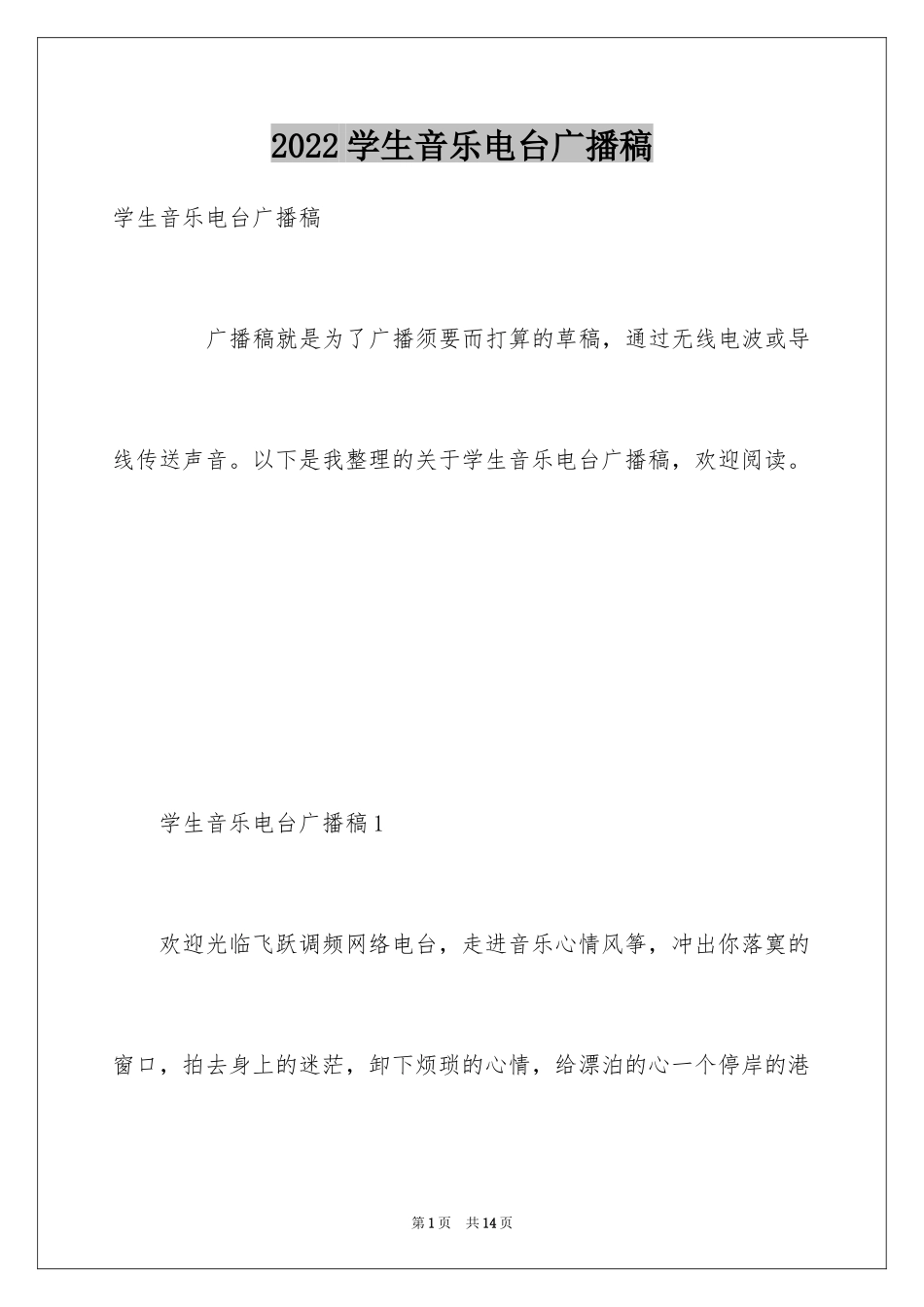 2022学生音乐电台广播稿

学生音乐电台广播稿

广播稿就是为了广播须要而打算的草稿，通过无线电波或导线传送声音。以下是我整理的关于学生音乐电台广播稿，欢迎阅读。

学生音乐电台广播稿1

欢迎光临飞跃调频网络电台，走进音乐心情风筝，冲出你落寞的窗口，拍去身上的迷茫，卸下烦琐的心情，给漂泊的心一个停岸的港

第1页 共14页